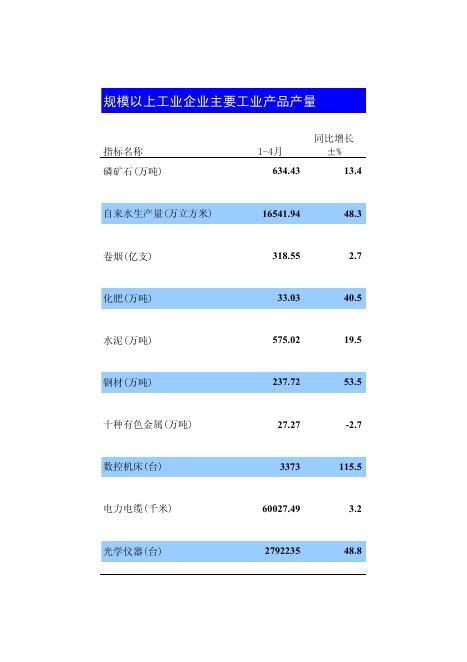 规模以上工业企业主要工业产品产量

| 指标名称 | 1-4月 | 同比增长 ±% |
|---|---|---|
| 磷矿石(万吨) | 634.43 | 13.4 |
| 自来水生产量(万立方米) | 16541.94 | 48.3 |
| 卷烟(亿支) | 318.55 | 2.7 |
| 化肥(万吨) | 33.03 | 40.5 |
| 水泥(万吨) | 575.02 | 19.5 |
| 钢材(万吨) | 237.72 | 53.5 |
| 十种有色金属(万吨) | 27.27 | -2.7 |
| 数控机床(台) | 3373 | 115.5 |
| 电力电缆(千米) | 60027.49 | 3.2 |
| 光学仪器(台) | 2792235 | 48.8 |